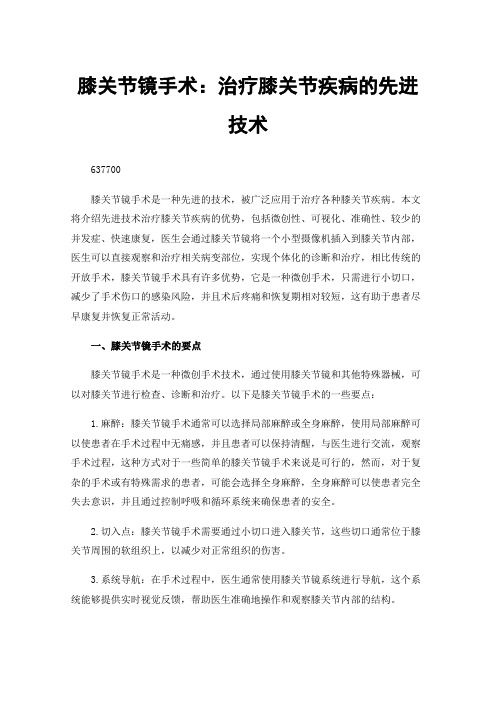 膝关节镜手术：治疗膝关节疾病的先进技术

637700

膝关节镜手术是一种先进的技术，被广泛应用于治疗各种膝关节疾病。本文将介绍先进技术治疗膝关节疾病的优势，包括微创性、可视化、准确性、较少的并发症、快速康复，医生会通过膝关节镜将一个小型摄像机插入到膝关节内部，医生可以直接观察和治疗相关病变部位，实现个体化的诊断和治疗，相比传统的开放手术，膝关节镜手术具有许多优势，它是一种微创手术，只需进行小切口，减少了手术伤口的感染风险，并且术后疼痛和恢复期相对较短，这有助于患者尽早康复并恢复正常活动。

一、膝关节镜手术的要点

膝关节镜手术是一种微创手术技术，通过使用膝关节镜和其他特殊器械，可以对膝关节进行检查、诊断和治疗。以下是膝关节镜手术的一些要点：

1. 麻醉：膝关节镜手术通常可以选择局部麻醉或全身麻醉，使用局部麻醉可以使患者在手术过程中无痛感，并且患者可以保持清醒，与医生进行交流，观察手术过程，这种方式对于一些简单的膝关节镜手术来说是可行的，然而，对于复杂的手术或有特殊需求的患者，可能会选择全身麻醉，全身麻醉可以使患者完全失去意识，并且通过控制呼吸和循环系统来确保患者的安全。

2. 切入点：膝关节镜手术需要通过小切口进入膝关节，这些切口通常位于膝关节周围的软组织上，以减少对正常组织的伤害。

3. 系统导航：在手术过程中，医生通常使用膝关节镜系统进行导航，这个系统能够提供实时视觉反馈，帮助医生准确地操作和观察膝关节内部的结构。